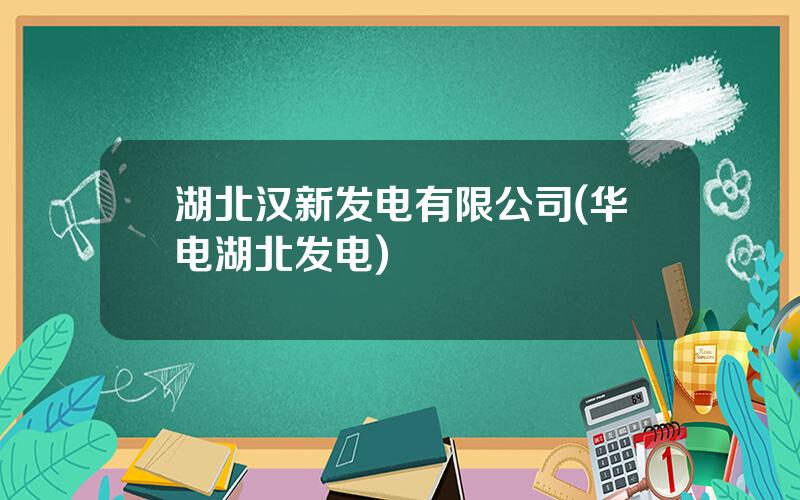 湖北汉新发电有限公司(华电湖北发电)